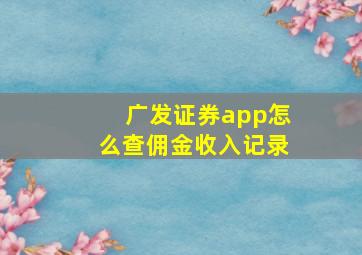 广发证券app怎么查佣金收入记录